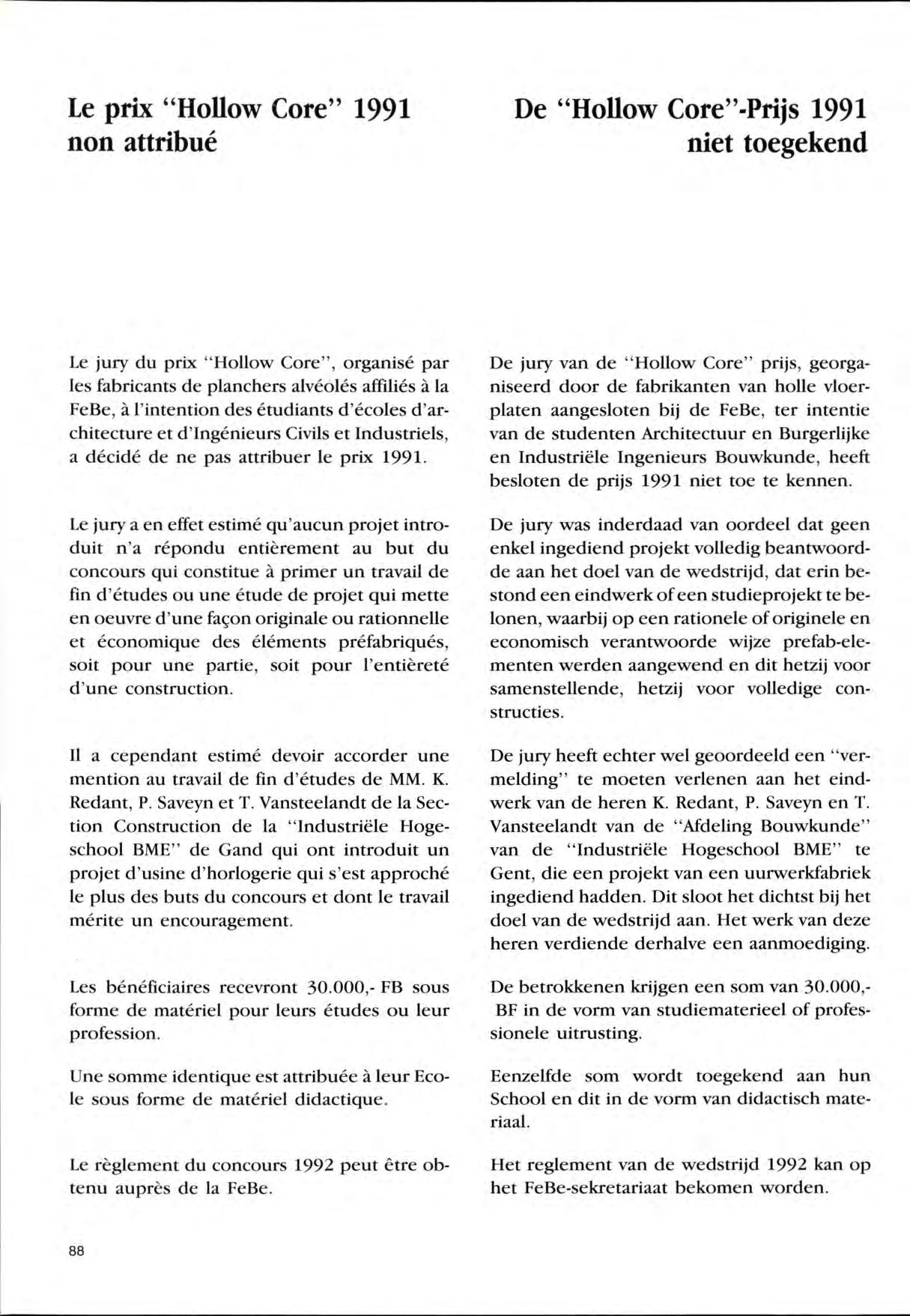 Le prix "Hollow Core" 1991 non attribué

Le jury du prix "Hollow Core", organisé par les fabricants de planchers alvéolés affiliés à la FeBe, à l'intention des étudiants d'écoles d'architecture et d'Ingénieurs Civils et Industriels, a décidé de ne pas attribuer le prix 1991.

Le jury a en effet estimé qu'aucun projet introduit n'a répondu entièrement au but du concours qui constitue à primer un travail de fin d'études ou une étude de projet qui mette en oeuvre d'une façon originale ou rationnelle et économique des éléments préfabriqués, soit pour une partie, soit pour l'entièreté d'une construction.

Il a cependant estimé devoir accorder une mention au travail de fin d'études de MM. K. Redant, P. Saveyn et T. Vansteelandt de la Section Construction de la "Industriële Hogeschool BME" de Gand qui ont introduit un projet d'usine d'horlogerie qui s'est approché le plus des buts du concours et dont le travail mérite un encouragement.

Les bénéficiaires recevront 30.000,- FB sous forme de matériel pour leurs études ou leur profession.

Une somme identique est attribuée à leur Ecole sous forme de matériel didactique.

Le règlement du concours 1992 peut être obtenu auprès de la FeBe.

De "Hollow Core"-Prijs 1991 niet toegekend

De jury van de "Hollow Core" prijs, georganiseerd door de fabrikanten van holle vloerplaten aangesloten bij de FeBe, ter intentie van de studenten Architectuur en Burgerlijke en Industriële Ingenieurs Bouwkunde, heeft besloten de prijs 1991 niet toe te kennen.

De jury was inderdaad van oordeel dat geen enkel ingediend projekt volledig beantwoordde aan het doel van de wedstrijd, dat erin bestond een eindwerk of een studieprojekt te belonen, waarbij op een rationele of originele en economisch verantwoorde wijze prefab-elementen werden aangewend en dit hetzij voor samenstellende, hetzij voor volledige constructies.

De jury heeft echter wel geoordeeld een "vermelding" te moeten verlenen aan het eindwerk van de heren K. Redant, P. Saveyn en T. Vansteelandt van de "Afdeling Bouwkunde" van de "Industriële Hogeschool BME" te Gent, die een projekt van een uurwerkfabriek ingediend hadden. Dit sloot het dichtst bij het doel van de wedstrijd aan. Het werk van deze heren verdiende derhalve een aanmoediging.

De betrokkenen krijgen een som van 30.000,- BF in de vorm van studiematerieel of professionele uitrusting.

Eenzelfde som wordt toegekend aan hun School en dit in de vorm van didactisch materiaal.

Het reglement van de wedstrijd 1992 kan op het FeBe-sekretariaat bekomen worden.

88